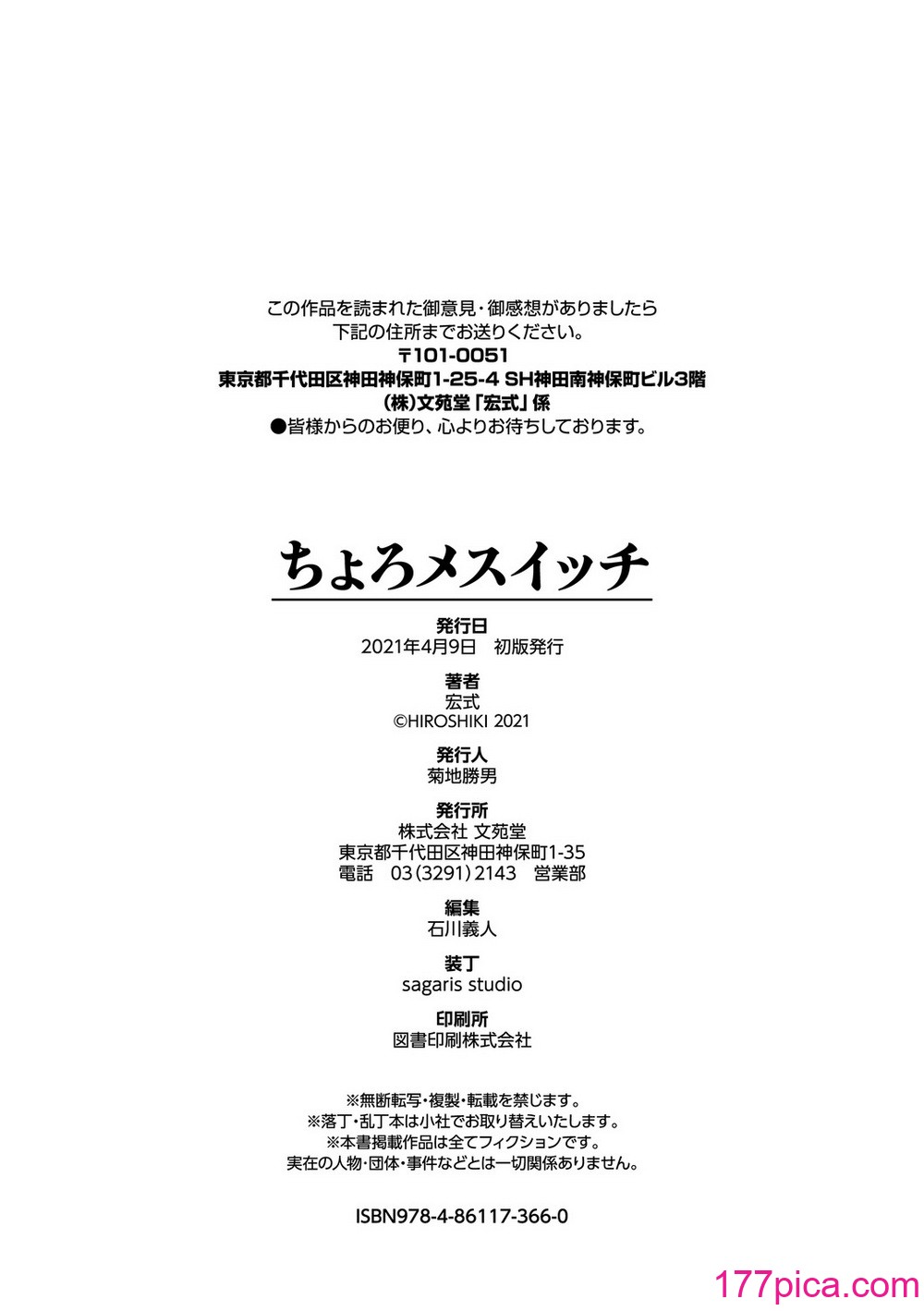 この作品を読まれた御意見・御感想がありましたら
下記の住所までお送りください。
〒101-0051
東京都千代田区神田神保町1-25-4 SH神田南神保町ビル3階
(株)文苑堂「宏式」係
●皆様からのお便り、心よりお待ちしております。

ちょろメスイッチ

発行日
2021年4月9日 初版発行

著者
宏式
©HIROSHIKI 2021

発行人
菊地勝男

発行所
株式会社 文苑堂
東京都千代田区神田神保町1-35
電話 03(3291)2143 営業部

編集
石川義人

装丁
sagaris studio

印刷所
図書印刷株式会社

※無断転写・複製・転載を禁じます。
※落丁・乱丁本は小社でお取り替えいたします。
※本書掲載作品は全てフィクションです。
実在の人物・団体・事件などとは一切関係ありません。

ISBN978-4-86117-366-0

177pica.com